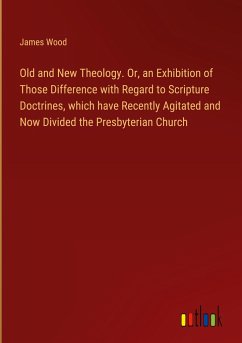 James Wood

Old and New Theology. Or, an Exhibition of Those Difference with Regard to Scripture Doctrines, which have Recently Agitated and Now Divided the Presbyterian Church

outlook